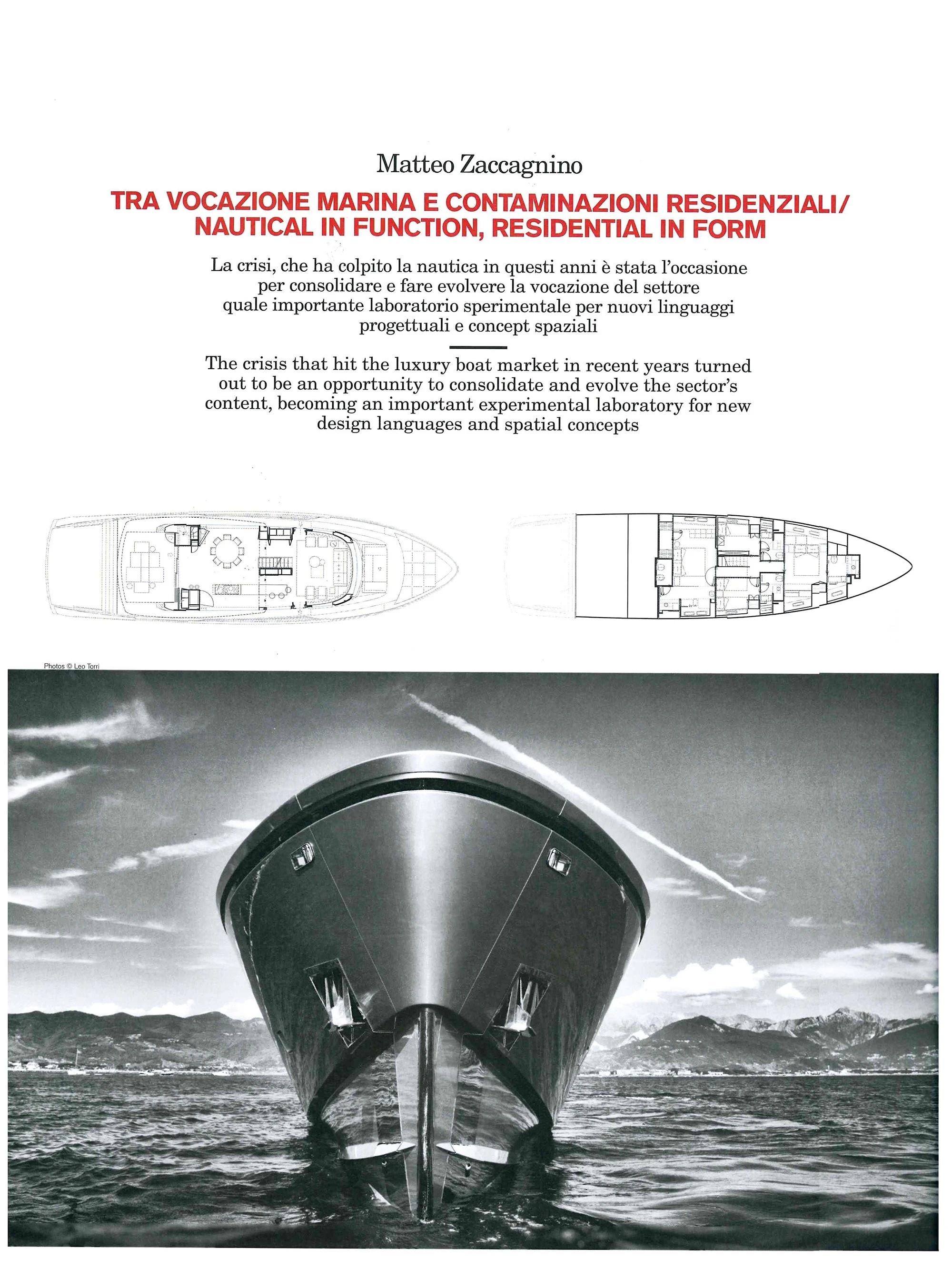 Matteo Zaccagnino

TRA VOCAZIONE MARINA E CONTAMINAZIONI RESIDENZIALI/ NAUTICAL IN FUNCTION, RESIDENTIAL IN FORM

La crisi, che ha colpito la nautica in questi anni è stata l'occasione per consolidare e fare evolvere la vocazione del settore quale importante laboratorio sperimentale per nuovi linguaggi progettuali e concept spaziali

The crisis that hit the luxury boat market in recent years turned out to be an opportunity to consolidate and evolve the sector's content, becoming an important experimental laboratory for new design languages and spatial concepts

Photos © Leo Torri